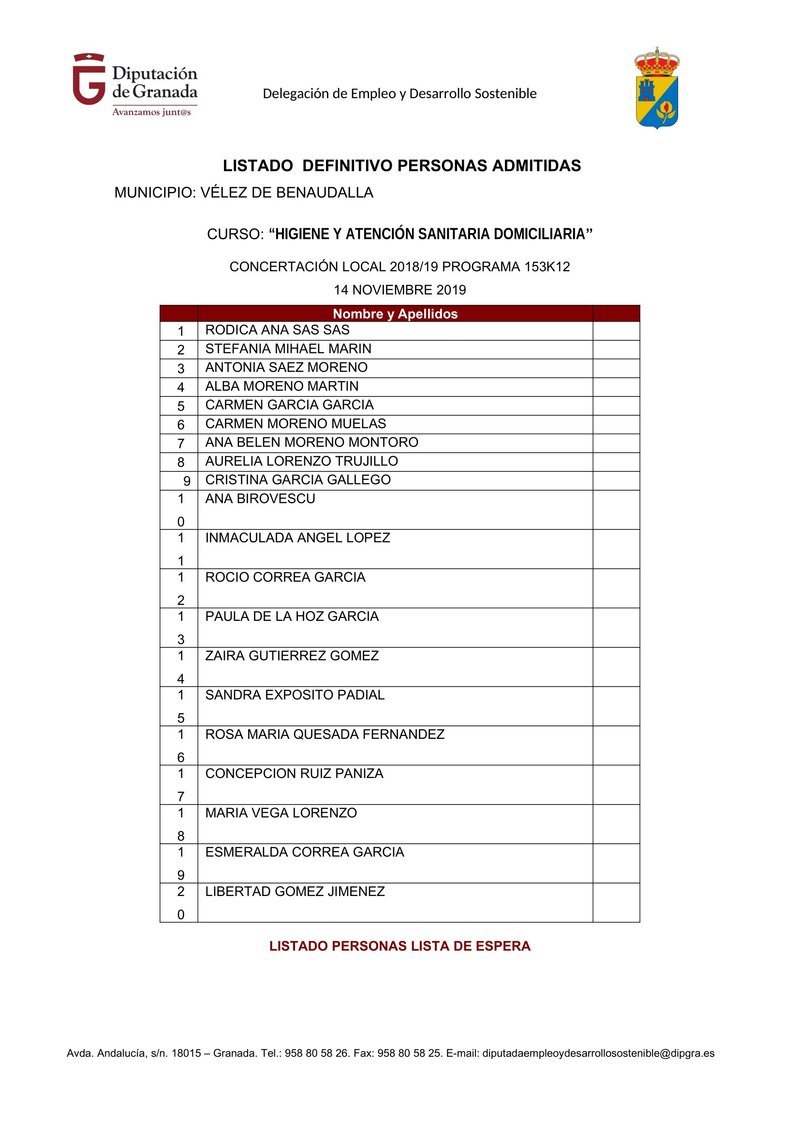 Diputación de Granada
Avanzamos junt@s

Delegación de Empleo y Desarrollo Sostenible

LISTADO DEFINITIVO PERSONAS ADMITIDAS

MUNICIPIO: VÉLEZ DE BENAUDALLA

CURSO: “HIGIENE Y ATENCIÓN SANITARIA DOMICILIARIA”

CONCERTACIÓN LOCAL 2018/19 PROGRAMA 153K12

14 NOVIEMBRE 2019

| | Nombre y Apellidos | |
|---|---|---|
| 1 | RODICA ANA SAS SAS | |
| 2 | STEFANIA MIHAEL MARIN | |
| 3 | ANTONIA SAEZ MORENO | |
| 4 | ALBA MORENO MARTIN | |
| 5 | CARMEN GARCIA GARCIA | |
| 6 | CARMEN MORENO MUELAS | |
| 7 | ANA BELEN MORENO MONTORO | |
| 8 | AURELIA LORENZO TRUJILLO | |
| 9 | CRISTINA GARCIA GALLEGO | |
| 10 | ANA BIROVESCU | |
| 11 | INMACULADA ANGEL LOPEZ | |
| 12 | ROCIO CORREA GARCIA | |
| 13 | PAULA DE LA HOZ GARCIA | |
| 14 | ZAIRA GUTIERREZ GOMEZ | |
| 15 | SANDRA EXPOSITO PADIAL | |
| 16 | ROSA MARIA QUESADA FERNANDEZ | |
| 17 | CONCEPCION RUIZ PANIZA | |
| 18 | MARIA VEGA LORENZO | |
| 19 | ESMERALDA CORREA GARCIA | |
| 20 | LIBERTAD GOMEZ JIMENEZ | |

LISTADO PERSONAS LISTA DE ESPERA

Avda. Andalucía, s/n. 18015 – Granada. Tel.: 958 80 58 26. Fax: 958 80 58 25. E-mail: diputadaempleoydesarrollosostenible@dipgra.es